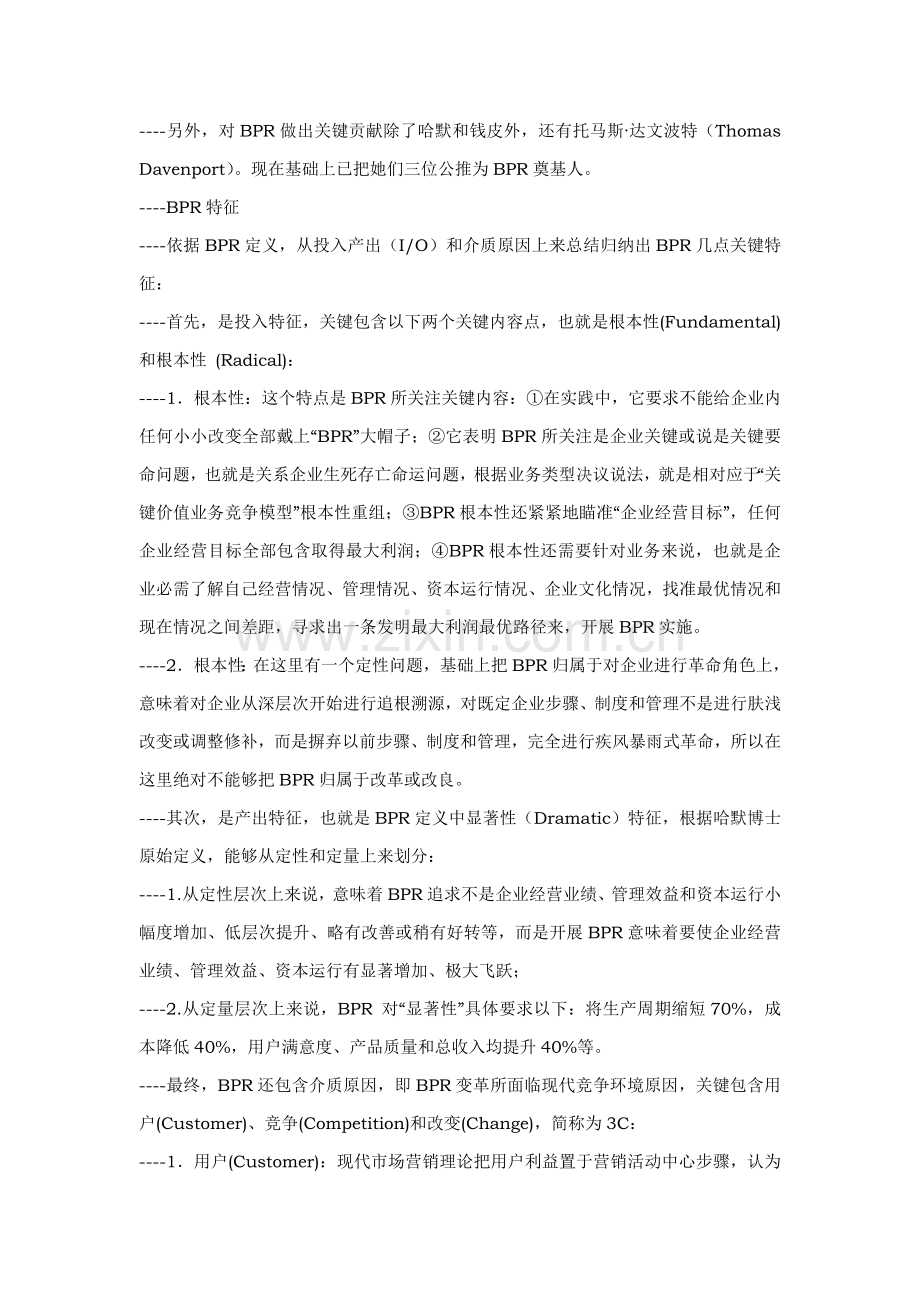 ----另外，对BPR做出关键贡献除了哈默和钱皮外，还有托马斯·达文波特（Thomas Davenport）。现在基础上已把她们三位公推为BPR奠基人。

----BPR特征

----依据BPR定义，从投入产出（I/O）和介质原因上来总结归纳出BPR几点关键特征：

----首先，是投入特征，关键包含以下两个关键内容点，也就是根本性(Fundamental)和根本性 (Radical)：

----1．根本性：这个特点是BPR所关注关键内容：①在实践中，它要求不能给企业内任何小小改变全部戴上“BPR”大帽子；②它表明BPR所关注是企业关键或说是关键要命问题，也就是关系企业生死存亡命运问题，根据业务类型决议说法，就是相对应于“关键价值业务竞争模型”根本性重组；③BPR根本性还紧紧地瞄准“企业经营目标”，任何企业经营目标全部包含取得最大利润；④BPR根本性还需要针对业务来说，也就是企业必需了解自己经营情况、管理情况、资本运行情况、企业文化情况，找准最优情况和现在情况之间差距，寻求出一条发明最大利润最优路径来，开展BPR实施。

----2．根本性：在这里有一个定性问题，基础上把BPR归属于对企业进行革命角色上，意味着对企业从深层次开始进行追根溯源，对既定企业步骤、制度和管理不是进行肤浅改变或调整修补，而是摒弃以前步骤、制度和管理，完全进行疾风暴雨式革命，所以在这里绝对不能够把BPR归属于改革或改良。

----其次，是产出特征，也就是BPR定义中显著性（Dramatic）特征，根据哈默博士原始定义，能够从定性和定量上来划分：

----1.从定性层次上来说，意味着BPR追求不是企业经营业绩、管理效益和资本运行小幅度增加、低层次提升、略有改善或稍有好转等，而是开展BPR意味着要使企业经营业绩、管理效益、资本运行有显著增加、极大飞跃；

----2.从定量层次上来说，BPR 对“显著性”具体要求以下：将生产周期缩短70%，成本降低40%，用户满意度、产品质量和总收入均提升40%等。

----最终，BPR还包含介质原因，即BPR变革所面临现代竞争环境原因，关键包含用户(Customer)、竞争(Competition)和改变(Change)，简称为3C：

----1．用户(Customer)：现代市场营销理论把用户利益置于营销活动中心步骤，认为

www.zixin.com.cn